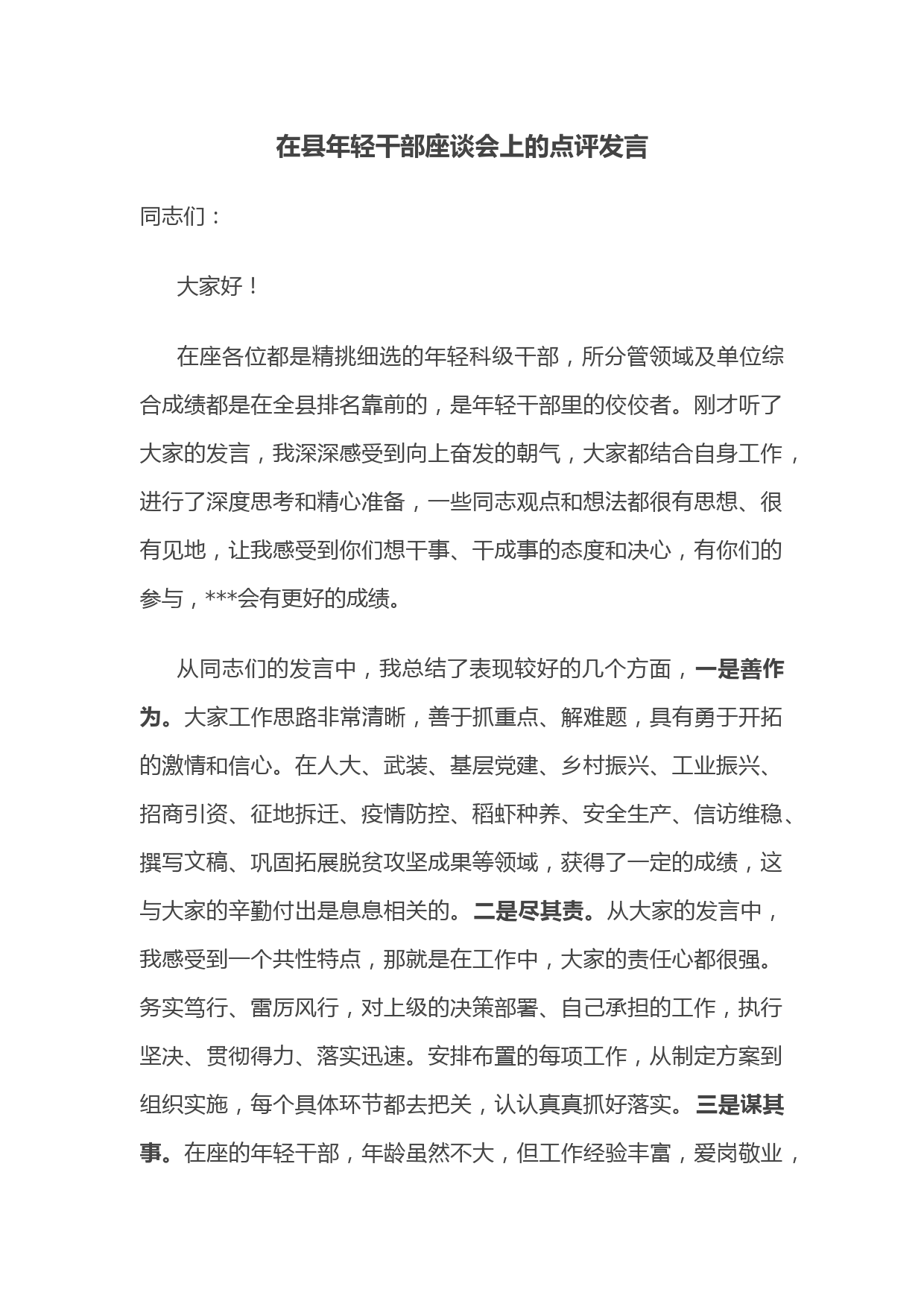 在县年轻干部座谈会上的点评发言

同志们：

大家好！

在座各位都是精挑细选的年轻科级干部，所分管领域及单位综合成绩都是在全县排名靠前的，是年轻干部里的佼佼者。刚才听了大家的发言，我深深感受到向上奋发的朝气，大家都结合自身工作，进行了深度思考和精心准备，一些同志观点和想法都很有思想、很有见地，让我感受到你们想干事、干成事的态度和决心，有你们的参与，***会有更好的成绩。

从同志们的发言中，我总结了表现较好的几个方面，一是善作为。大家工作思路非常清晰，善于抓重点、解难题，具有勇于开拓的激情和信心。在人大、武装、基层党建、乡村振兴、工业振兴、招商引资、征地拆迁、疫情防控、稻虾种养、安全生产、信访维稳、撰写文稿、巩固拓展脱贫攻坚成果等领域，获得了一定的成绩，这与大家的辛勤付出是息息相关的。二是尽其责。从大家的发言中，我感受到一个共性特点，那就是在工作中，大家的责任心都很强。务实笃行、雷厉风行，对上级的决策部署、自己承担的工作，执行坚决、贯彻得力、落实迅速。安排布置的每项工作，从制定方案到组织实施，每个具体环节都去把关，认认真真抓好落实。三是谋其事。在座的年轻干部，年龄虽然不大，但工作经验丰富，爱岗敬业，